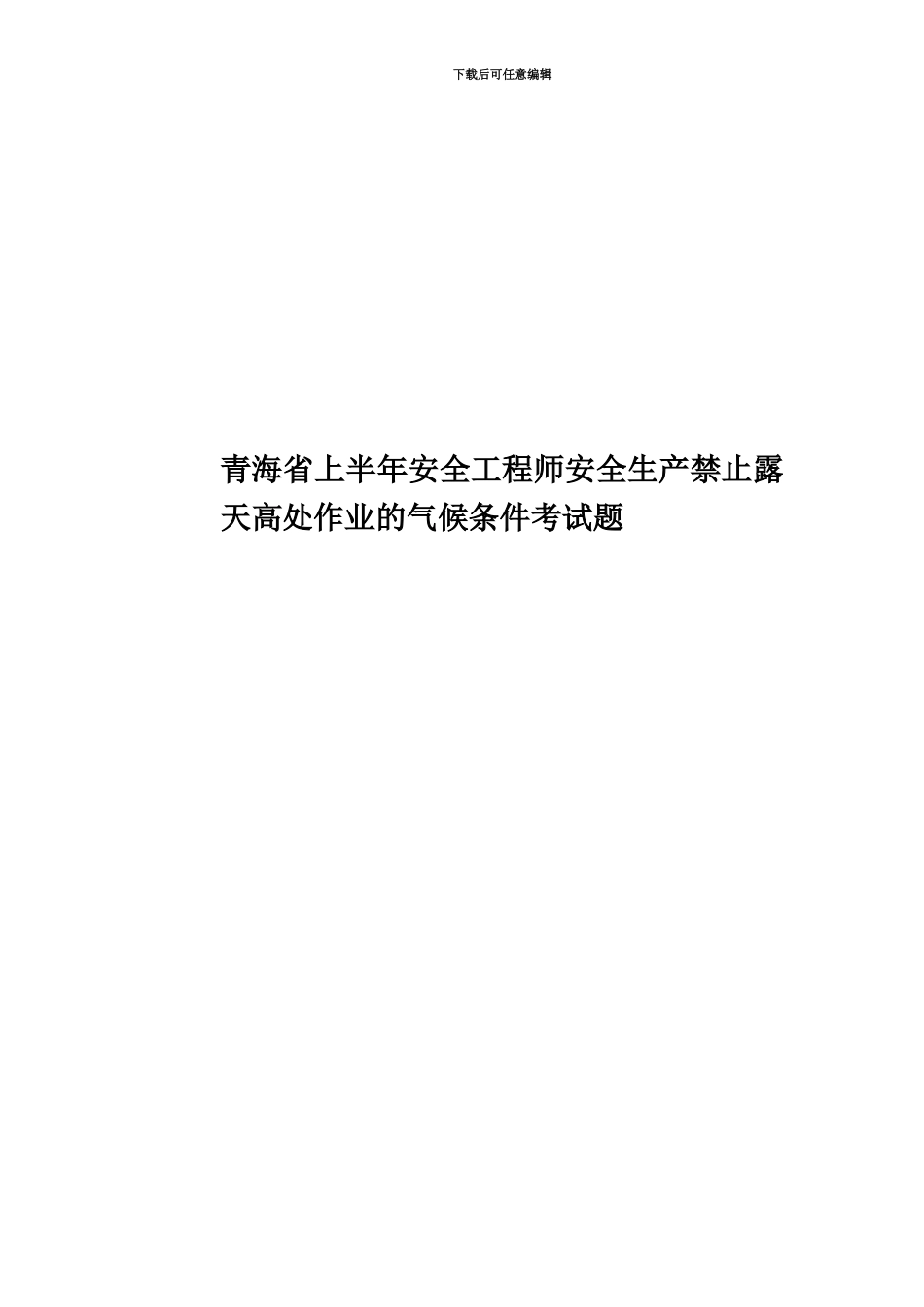 下载后可任意编辑

青海省上半年安全工程师安全生产禁止露天高处作业的气候条件考试题